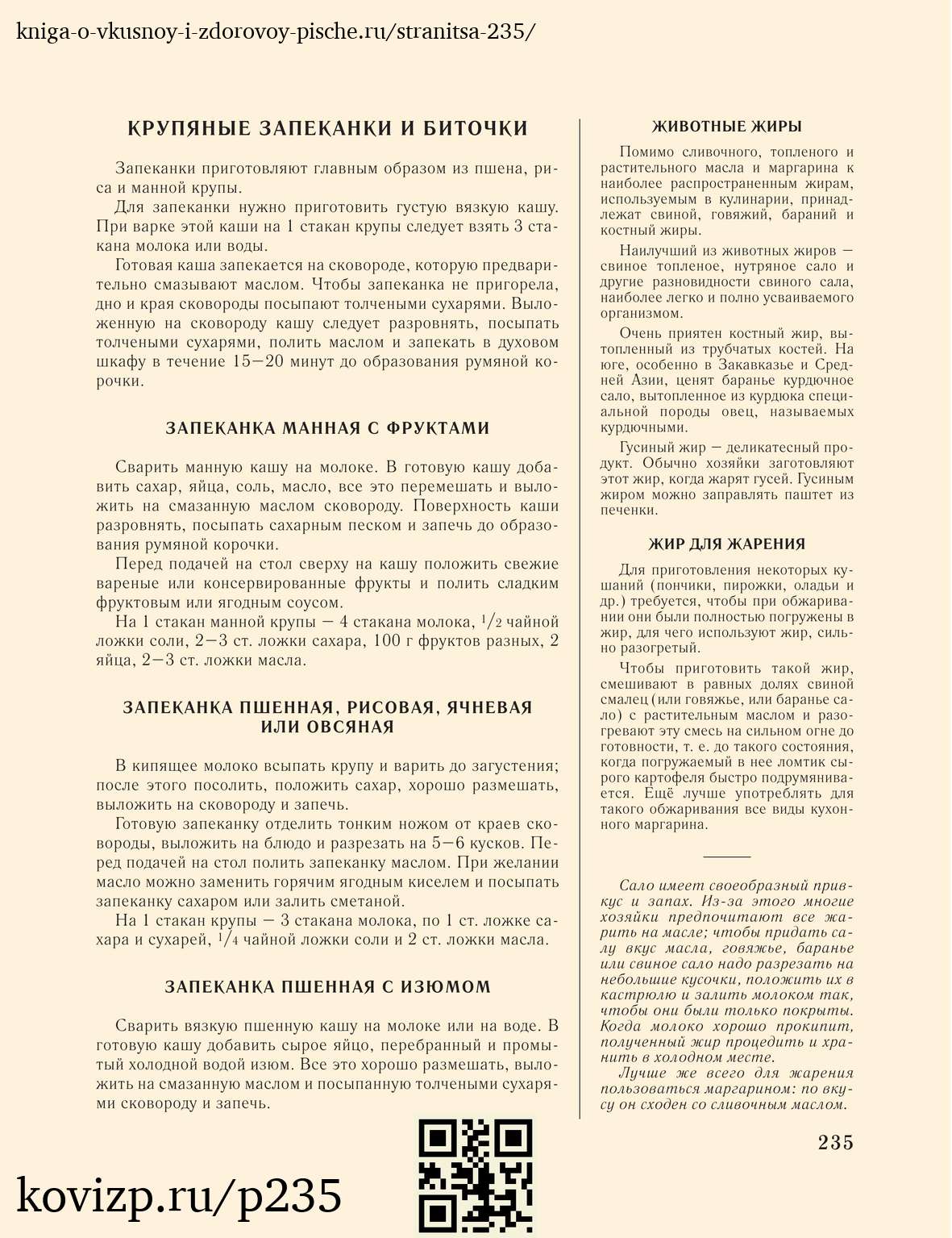 kniga-o-vkusnoy-i-zdorovoy-pische.ru/stranitsa-235/

КРУПЯНЫЕ ЗАПЕКАНКИ И БИТОЧКИ

Запеканки приготовляют главным образом из пшена, риса и манной крупы.

Для запеканки нужно приготовить густую вязкую кашу. При варке этой каши на 1 стакан крупы следует взять 3 стакана молока или воды.

Готовая каша запекается на сковороде, которую предварительно смазывают маслом. Чтобы запеканка не пригорела, дно и края сковороды посыпают толчеными сухарями. Выложенную на сковороду кашу следует разровнять, посыпать толчеными сухарями, полить маслом и запекать в духовом шкафу в течение 15—20 минут до образования румяной корочки.

ЗАПЕКАНКА МАННАЯ С ФРУКТАМИ

Сварить манную кашу на молоке. В готовую кашу добавить сахар, яйца, соль, масло, все это перемешать и выложить на смазанную маслом сковороду. Поверхность каши разровнять, посыпать сахарным песком и запечь до образования румяной корочки.

Перед подачей на стол сверху на кашу положить свежие вареные или консервированные фрукты и полить сладким фруктовым или ягодным соусом.

На 1 стакан манной крупы — 4 стакана молока, $^1/_2$ чайной ложки соли, 2—3 ст. ложки сахара, 100 г фруктов разных, 2 яйца, 2—3 ст. ложки масла.

ЗАПЕКАНКА ПШЕННАЯ, РИСОВАЯ, ЯЧНЕВАЯ ИЛИ ОВСЯНАЯ

В кипящее молоко всыпать крупу и варить до загустения; после этого посолить, положить сахар, хорошо размешать, выложить на сковороду и запечь.

Готовую запеканку отделить тонким ножом от краев сковороды, выложить на блюдо и разрезать на 5—6 кусков. Перед подачей на стол полить запеканку маслом. При желании масло можно заменить горячим ягодным киселем и посыпать запеканку сахаром или залить сметаной.

На 1 стакан крупы — 3 стакана молока, по 1 ст. ложке сахара и сухарей, $^1/_4$ чайной ложки соли и 2 ст. ложки масла.

ЗАПЕКАНКА ПШЕННАЯ С ИЗЮМОМ

Сварить вязкую пшенную кашу на молоке или на воде. В готовую кашу добавить сырое яйцо, перебранный и промытый холодной водой изюм. Все это хорошо размешать, выложить на смазанную маслом и посыпанную толчеными сухарями сковороду и запечь.

ЖИВОТНЫЕ ЖИРЫ

Помимо сливочного, топленого и растительного масла и маргарина к наиболее распространенным жирам, используемым в кулинарии, принадлежат свиной, говяжий, бараний и костный жиры.

Наилучший из животных жиров — свиное топленое, нутряное сало и другие разновидности свиного сала, наиболее легко и полно усваиваемого организмом.

Очень приятен костный жир, вытопленный из трубчатых костей. На юге, особенно в Закавказье и Средней Азии, ценят баранье курдючное сало, вытопленное из курдюка специальной породы овец, называемых курдючными.

Гусиный жир — деликатесный продукт. Обычно хозяйки заготовляют этот жир, когда жарят гусей. Гусиным жиром можно заправлять паштет из печенки.

ЖИР ДЛЯ ЖАРЕНИЯ

Для приготовления некоторых кушаний (пончики, пирожки, оладьи и др.) требуется, чтобы при обжаривании они были полностью погружены в жир, для чего используют жир, сильно разогретый.

Чтобы приготовить такой жир, смешивают в равных долях свиной смалец (или говяжье, или баранье сало) с растительным маслом и разогревают эту смесь на сильном огне до готовности, т. е. до такого состояния, когда погружаемый в нее ломтик сырого картофеля быстро подрумянивается. Ещё лучше употреблять для такого обжаривания все виды кухонного маргарина.

Сало имеет своеобразный привкус и запах. Из-за этого многие хозяйки предпочитают все жарить на масле; чтобы придать салу вкус масла, говяжье, баранье или свиное сало надо разрезать на небольшие кусочки, положить их в кастрюлю и залить молоком так, чтобы они были только покрыты. Когда молоко хорошо прокипит, полученный жир процедить и хранить в холодном месте.

Лучше же всего для жарения пользоваться маргарином: по вкусу он сходен со сливочным маслом.

235

kovizp.ru/p235